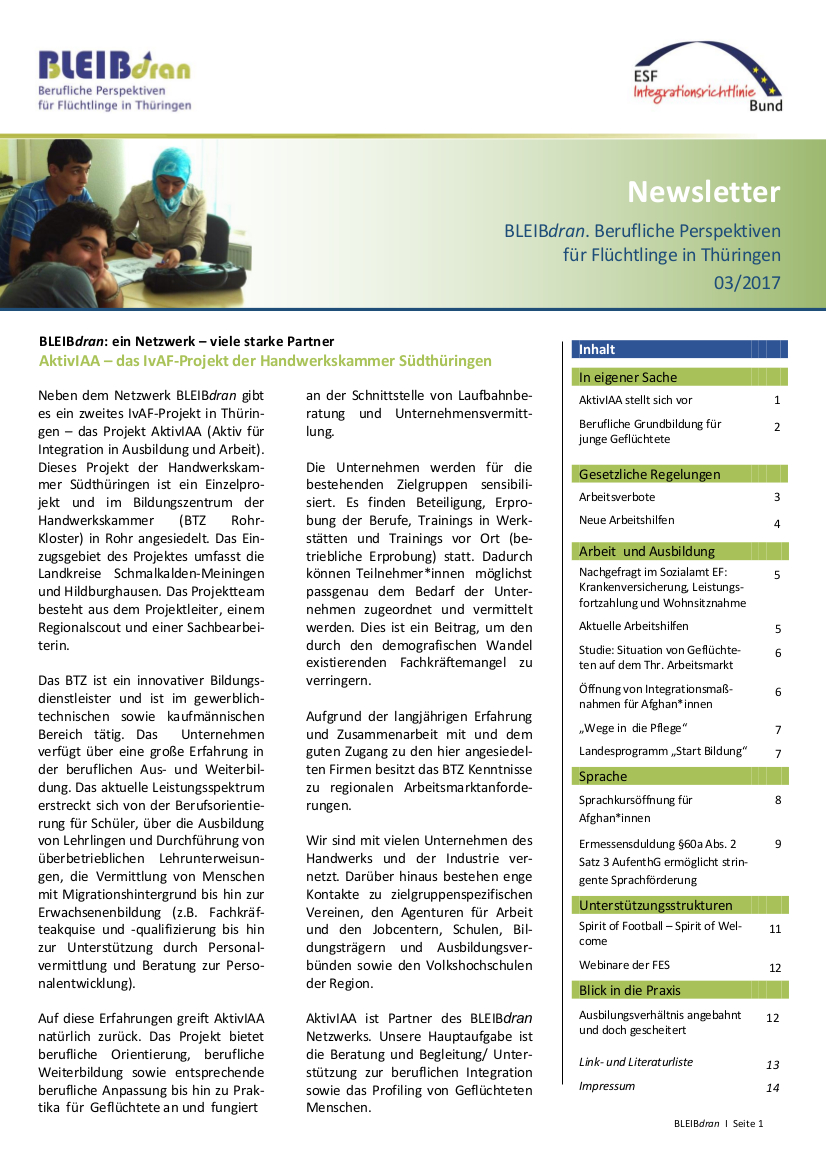 BLEIBdran
Berufliche Perspektiven für Flüchtlinge in Thüringen

ESF Integrationsrichtlinie Bund

Newsletter

BLEIBdran. Berufliche Perspektiven für Flüchtlinge in Thüringen
03/2017

BLEIBdran: ein Netzwerk – viele starke Partner
AktivIAA – das IvAF-Projekt der Handwerkskammer Südthüringen

Neben dem Netzwerk BLEIBdran gibt es ein zweites IvAF-Projekt in Thüringen – das Projekt AktivIAA (Aktiv für Integration in Ausbildung und Arbeit). Dieses Projekt der Handwerkskammer Südthüringen ist ein Einzelprojekt und im Bildungszentrum der Handwerkskammer (BTZ Rohr-Kloster) in Rohr angesiedelt. Das Einzugsgebiet des Projektes umfasst die Landkreise Schmalkalden-Meiningen und Hildburghausen. Das Projektteam besteht aus dem Projektleiter, einem Regionalscout und einer Sachbearbeiterin.

Das BTZ ist ein innovativer Bildungsdienstleister und ist im gewerblich-technischen sowie kaufmännischen Bereich tätig. Das Unternehmen verfügt über eine große Erfahrung in der beruflichen Aus- und Weiterbildung. Das aktuelle Leistungsspektrum erstreckt sich von der Berufsorientierung für Schüler, über die Ausbildung von Lehrlingen und Durchführung von überbetrieblichen Lehrunterweisungen, die Vermittlung von Menschen mit Migrationshintergrund bis hin zur Erwachsenenbildung (z.B. Fachkräfteakquise und -qualifizierung bis hin zur Unterstützung durch Personalvermittlung und Beratung zur Personalentwicklung).

Auf diese Erfahrungen greift AktivIAA natürlich zurück. Das Projekt bietet berufliche Orientierung, berufliche Weiterbildung sowie entsprechende berufliche Anpassung bis hin zu Praktika für Geflüchtete an und fungiert an der Schnittstelle von Laufbahnberatung und Unternehmensvermittlung.

Die Unternehmen werden für die bestehenden Zielgruppen sensibilisiert. Es finden Beteiligung, Erprobung der Berufe, Trainings in Werkstätten und Trainings vor Ort (betriebliche Erprobung) statt. Dadurch können Teilnehmer*innen möglichst passgenau dem Bedarf der Unternehmen zugeordnet und vermittelt werden. Dies ist ein Beitrag, um den durch den demografischen Wandel existierenden Fachkräftemangel zu verringern.

Aufgrund der langjährigen Erfahrung und Zusammenarbeit mit und dem guten Zugang zu den hier angesiedelten Firmen besitzt das BTZ Kenntnisse zu regionalen Arbeitsmarktanforderungen.

Wir sind mit vielen Unternehmen des Handwerks und der Industrie vernetzt. Darüber hinaus bestehen enge Kontakte zu zielgruppenspezifischen Vereinen, den Agenturen für Arbeit und den Jobcentern, Schulen, Bildungsträgern und Ausbildungsverbünden sowie den Volkshochschulen der Region.

AktivIAA ist Partner des BLEIBdran Netzwerks. Unsere Hauptaufgabe ist die Beratung und Begleitung/ Unterstützung zur beruflichen Integration sowie das Profiling von Geflüchteten Menschen.

Inhalt
In eigener Sache
AktivIAA stellt sich vor 1
Berufliche Grundbildung für junge Geflüchtete 2
Gesetzliche Regelungen
Arbeitsverbote 3
Neue Arbeitshilfen 4
Arbeit und Ausbildung
Nachgefragt im Sozialamt EF: Krankenversicherung, Leistungsfortzahlung und Wohnsitznahme 5
Aktuelle Arbeitshilfen 5
Studie: Situation von Geflüchteten auf dem Thr. Arbeitsmarkt 6
Öffnung von Integrationsmaßnahmen für Afghan*innen 6
„Wege in die Pflege“ 7
Landesprogramm „Start Bildung“ 7
Sprache
Sprachkursöffnung für Afghan*innen 8
Ermessensduldung §60a Abs. 2 Satz 3 AufenthG ermöglicht stringente Sprachförderung 9
Unterstützungsstrukturen
Spirit of Football – Spirit of Welcome 11
Webinare der FES 12
Blick in die Praxis
Ausbildungsverhältnis angebahnt und doch gescheitert 12
Link- und Literaturliste 13
Impressum 14

BLEIBdran I Seite 1